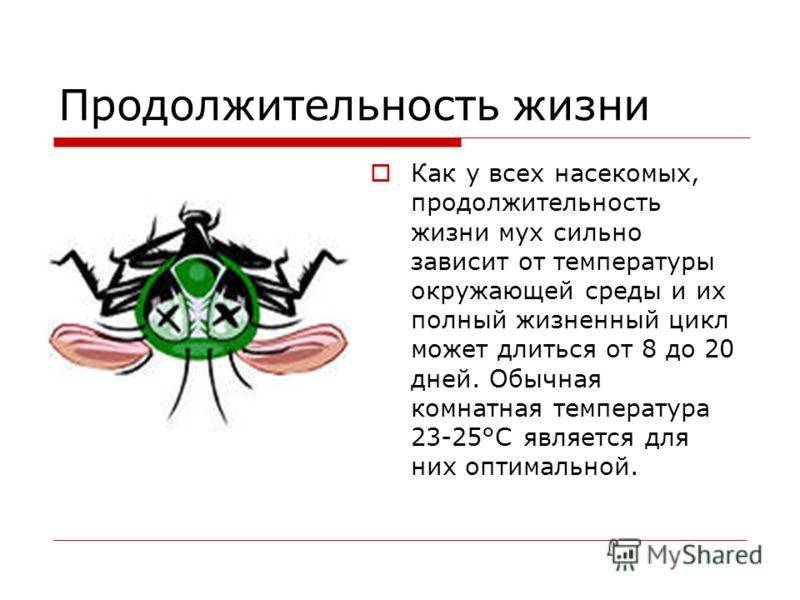 Продолжительность жизни

Как у всех насекомых, продолжительность жизни мух сильно зависит от температуры окружающей среды и их полный жизненный цикл может длиться от 8 до 20 дней. Обычная комнатная температура 23-25°С является для них оптимальной.

MyShared